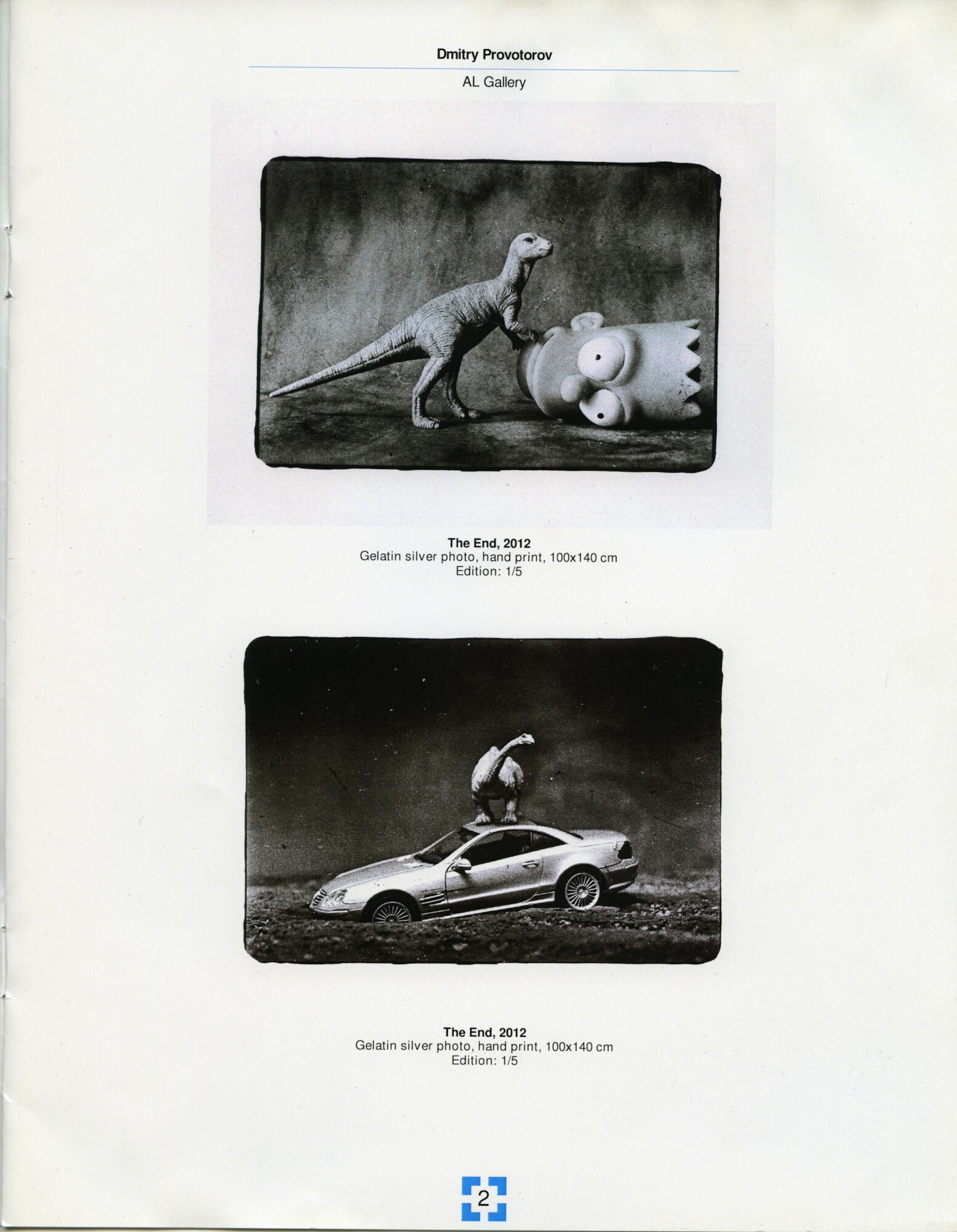 Dmitry Provotorov

AL Gallery

The End, 2012
Gelatin silver photo, hand print, 100x140 cm
Edition: 1/5

The End, 2012
Gelatin silver photo, hand print, 100x140 cm
Edition: 1/5

2